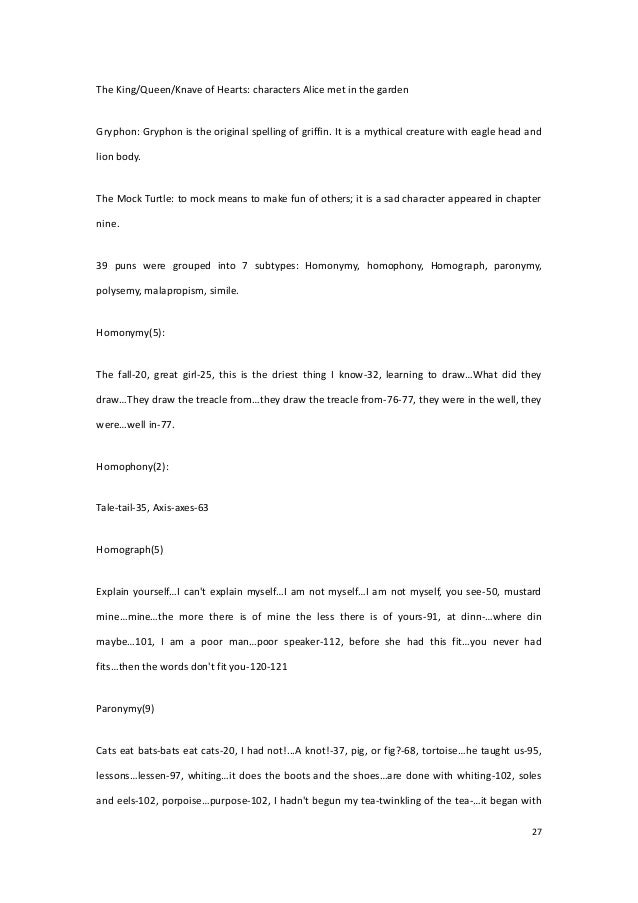 The King/Queen/Knave of Hearts: characters Alice met in the garden

Gryphon: Gryphon is the original spelling of griffin. It is a mythical creature with eagle head and lion body.

The Mock Turtle: to mock means to make fun of others; it is a sad character appeared in chapter nine.

39 puns were grouped into 7 subtypes: Homonymy, homophony, Homograph, paronymy, polysemy, malapropism, simile.

Homonymy(5):

The fall-20, great girl-25, this is the driest thing I know-32, learning to draw…What did they draw…They draw the treacle from…they draw the treacle from-76-77, they were in the well, they were…well in-77.

Homophony(2):

Tale-tail-35, Axis-axes-63

Homograph(5)

Explain yourself…I can't explain myself…I am not myself…I am not myself, you see-50, mustard mine…mine…the more there is of mine the less there is of yours-91, at dinn-…where din maybe…101, I am a poor man…poor speaker-112, before she had this fit…you never had fits…then the words don't fit you-120-121

Paronymy(9)

Cats eat bats-bats eat cats-20, I had not!…A knot!-37, pig, or fig?-68, tortoise…he taught us-95, lessons…lessen-97, whiting…it does the boots and the shoes…are done with whiting-102, soles and eels-102, porpoise…purpose-102, I hadn't begun my tea-twinkling of the tea-…it began with

27